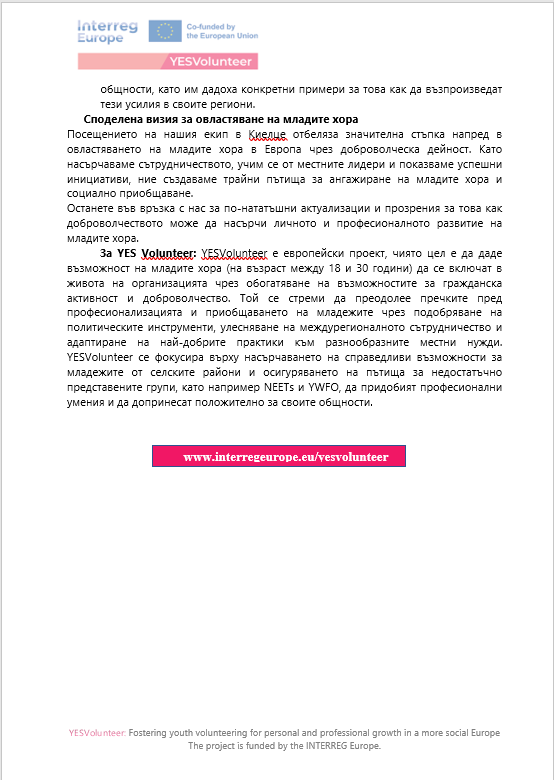 Interreg Europe

Co-funded by the European Union

YESVolunteer

общности, като им дадоха конкретни примери за това как да възпроизведат тези усилия в своите региони.

Споделена визия за овластяване на младите хора

Посещението на нашия екип в Киелце отбеляза значителна стъпка напред в овластяването на младите хора в Европа чрез доброволческа дейност. Като насърчаваме сътрудничеството, учим се от местните лидери и показваме успешни инициативи, ние създаваме трайни пътища за ангажиране на младите хора и социално приобщаване.

Останете във връзка с нас за по-нататъшни актуализации и прозрения за това как доброволчеството може да насърчи личното и професионалното развитие на младите хора.

За YES Volunteer: YESVolunteer е европейски проект, чиято цел е да даде възможност на младите хора (на възраст между 18 и 30 години) да се включат в живота на организацията чрез обогатяване на възможностите за гражданска активност и доброволчество. Той се стреми да преодолее пречките пред професионализацията и приобщаването на младежите чрез подобряване на политическите инструменти, улесняване на междурегионалното сътрудничество и адаптиране на най-добрите практики към разнообразните местни нужди. YESVolunteer се фокусира върху насърчаването на справедливи възможности за младежите от селските райони и осигуряването на пътища за недостатъчно представените групи, като например NEETs и YWFO, да придобият професионални умения и да допринесат положително за своите общности.

www.interregeurope.eu/yesvolunteer

YESVolunteer: Fostering youth volunteering for personal and professional growth in a more social Europe
The project is funded by the INTERREG Europe.